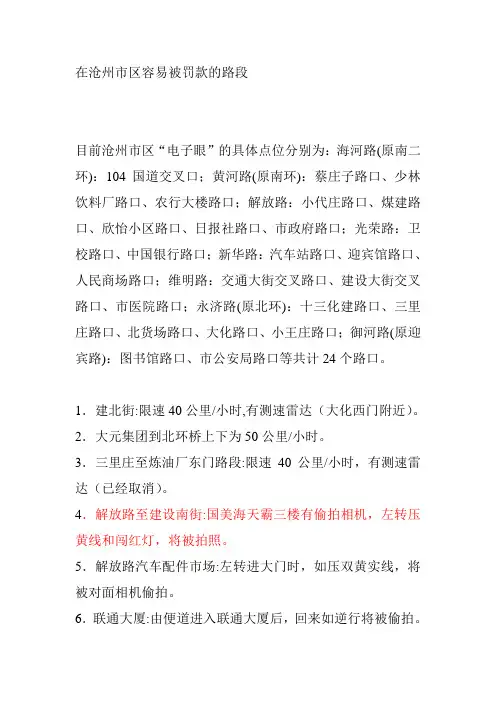 在沧州市区容易被罚款的路段

目前沧州市区“电子眼”的具体点位分别为：海河路(原南二环)：104 国道交叉口；黄河路(原南环)：蔡庄子路口、少林饮料厂路口、农行大楼路口；解放路：小代庄路口、煤建路口、欣怡小区路口、日报社路口、市政府路口；光荣路：卫校路口、中国银行路口；新华路：汽车站路口、迎宾馆路口、人民商场路口；维明路：交通大街交叉路口、建设大街交叉路口、市医院路口；永济路(原北环)：十三化建路口、三里庄路口、北货场路口、大化路口、小王庄路口；御河路(原迎宾路)：图书馆路口、市公安局路口等共计 24 个路口。

1．建北街:限速 40 公里/小时,有测速雷达（大化西门附近）。
2．大元集团到北环桥上下为 50 公里/小时。
3．三里庄至炼油厂东门路段:限速 40 公里/小时，有测速雷达（已经取消）。
4．解放路至建设南街:国美海天霸三楼有偷拍相机，左转压黄线和闯红灯，将被拍照。
5．解放路汽车配件市场:左转进大门时，如压双黄实线，将被对面相机偷拍。
6．联通大厦:由便道进入联通大厦后，回来如逆行将被偷拍。